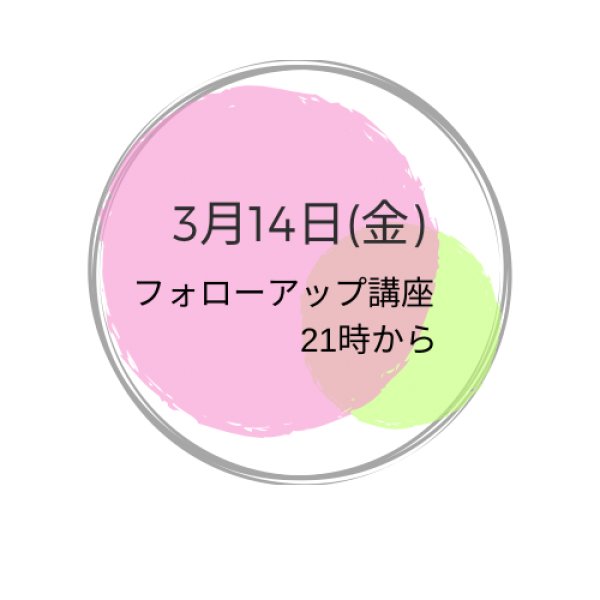 3月14日(金)

フォローアップ講座
21時から